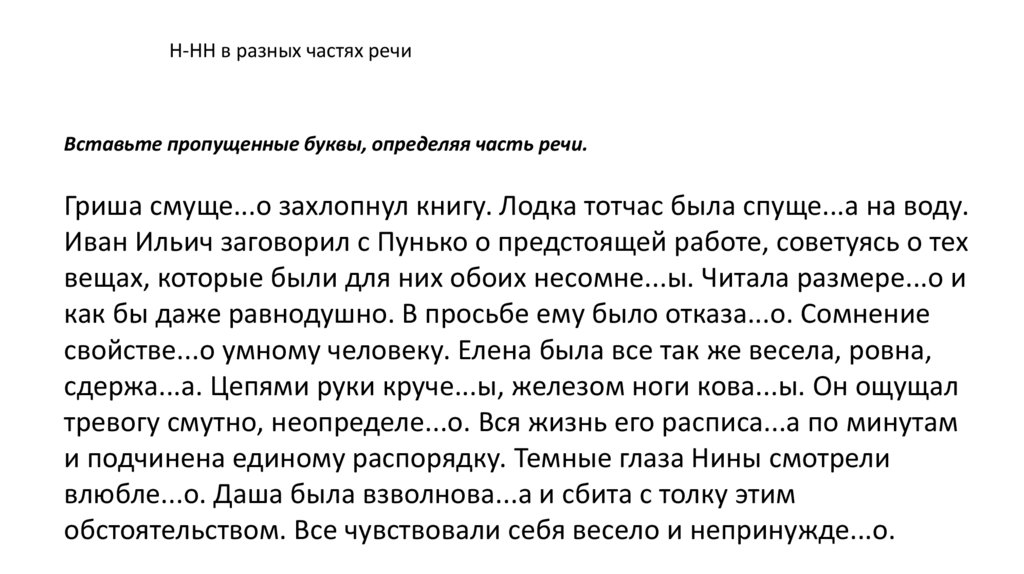 Н-НН в разных частях речи

Вставьте пропущенные буквы, определяя часть речи.

Гриша смуще...о захлопнул книгу. Лодка тотчас была спуще...а на воду. Иван Ильич заговорил с Пунько о предстоящей работе, советуясь о тех вещах, которые были для них обоих несомне...ы. Читала размере...о и как бы даже равнодушно. В просьбе ему было отказа...о. Сомнение свойстве...о умному человеку. Елена была все так же весела, ровна, сдержа...а. Цепями руки круче...ы, железом ноги кова...ы. Он ощущал тревогу смутно, неопределе...о. Вся жизнь его расписа...а по минутам и подчинена единому распорядку. Темные глаза Нины смотрели влюбле...о. Даша была взволнова...а и сбита с толку этим обстоятельством. Все чувствовали себя весело и непринужде...о.